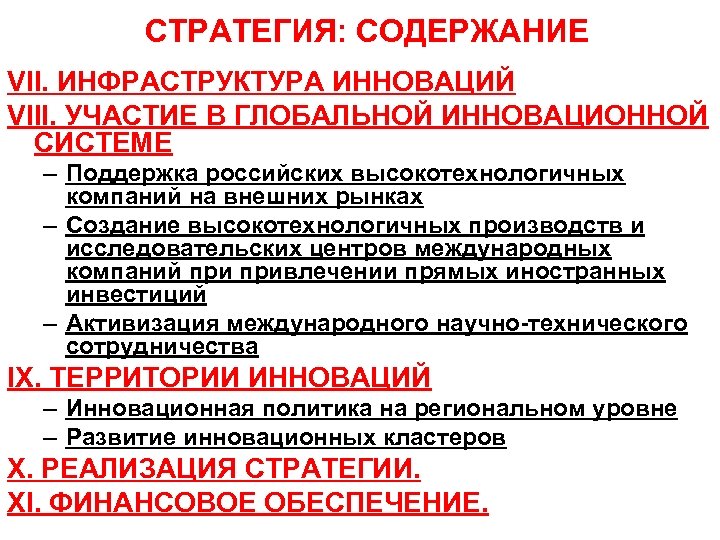 СТРАТЕГИЯ: СОДЕРЖАНИЕ

VII. ИНФРАСТРУКТУРА ИННОВАЦИЙ

VIII. УЧАСТИЕ В ГЛОБАЛЬНОЙ ИННОВАЦИОННОЙ СИСТЕМЕ

– Поддержка российских высокотехнологичных компаний на внешних рынках

– Создание высокотехнологичных производств и исследовательских центров международных компаний при привлечении прямых иностранных инвестиций

– Активизация международного научно-технического сотрудничества

IX. ТЕРРИТОРИИ ИННОВАЦИЙ

– Инновационная политика на региональном уровне

– Развитие инновационных кластеров

X. РЕАЛИЗАЦИЯ СТРАТЕГИИ.

XI. ФИНАНСОВОЕ ОБЕСПЕЧЕНИЕ.